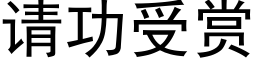 请功受赏